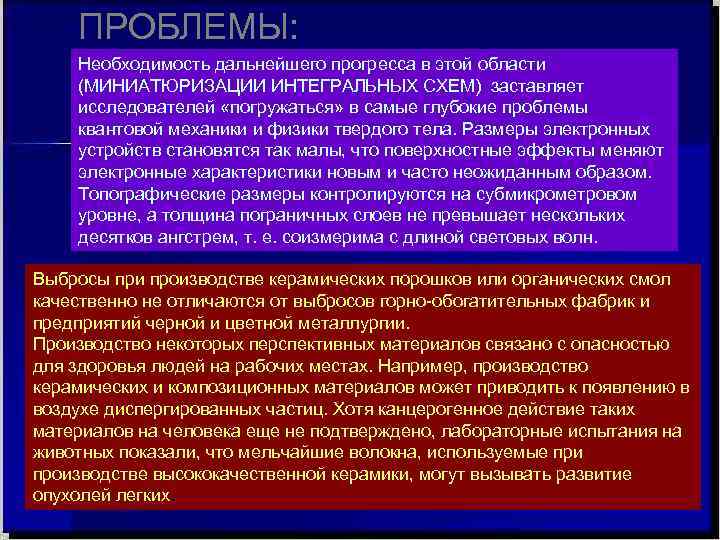 ПРОБЛЕМЫ:

Необходимость дальнейшего прогресса в этой области (МИНИАТЮРИЗАЦИИ ИНТЕГРАЛЬНЫХ СХЕМ) заставляет исследователей «погружаться» в самые глубокие проблемы квантовой механики и физики твердого тела. Размеры электронных устройств становятся так малы, что поверхностные эффекты меняют электронные характеристики новым и часто неожиданным образом. Топографические размеры контролируются на субмикрометровом уровне, а толщина пограничных слоев не превышает нескольких десятков ангстрем, т. е. соизмерима с длиной световых волн.

Выбросы при производстве керамических порошков или органических смол качественно не отличаются от выбросов горно-обогатительных фабрик и предприятий черной и цветной металлургии.
Производство некоторых перспективных материалов связано с опасностью для здоровья людей на рабочих местах. Например, производство керамических и композиционных материалов может приводить к появлению в воздухе диспергированных частиц. Хотя канцерогенное действие таких материалов на человека еще не подтверждено, лабораторные испытания на животных показали, что мельчайшие волокна, используемые при производстве высококачественной керамики, могут вызывать развитие опухолей легких.